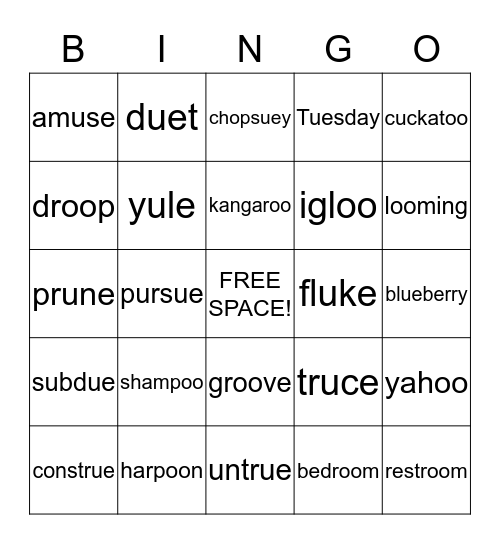 | B | I | N | G | O |
|---|---|---|---|---|
| amuse | duet | chopsuey | Tuesday | cuckatoo |
| droop | yule | kangaroo | igloo | looming |
| prune | pursue | FREE SPACE! | fluke | blueberry |
| subdue | shampoo | groove | truce | yahoo |
| construe | harpoon | untrue | bedroom | restroom |